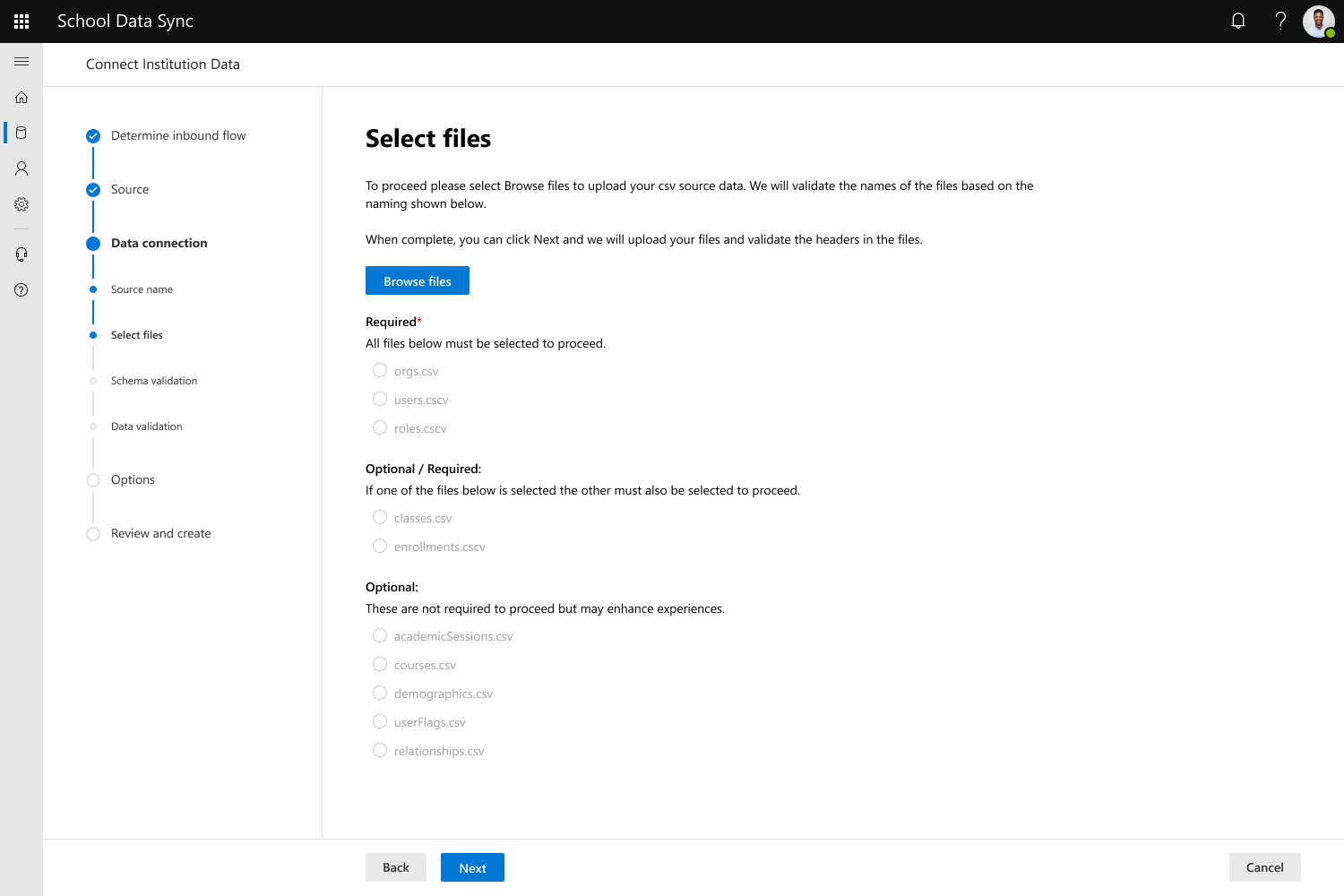 School Data Sync

Connect Institution Data

Determine inbound flow

Source

Data connection

Source name

Select files

Schema validation

Data validation

Options

Review and create

Select files

To proceed please select Browse files to upload your csv source data. We will validate the names of the files based on the naming shown below.

When complete, you can click Next and we will upload your files and validate the headers in the files.

Browse files

Required*

All files below must be selected to proceed.

orgs.csv

users.cscv

roles.cscv

Optional / Required:

If one of the files below is selected the other must also be selected to proceed.

classes.csv

enrollments.cscv

Optional:

These are not required to proceed but may enhance experiences.

academicSessions.csv

courses.csv

demographics.csv

userFlags.csv

relationships.csv

Back

Next

Cancel